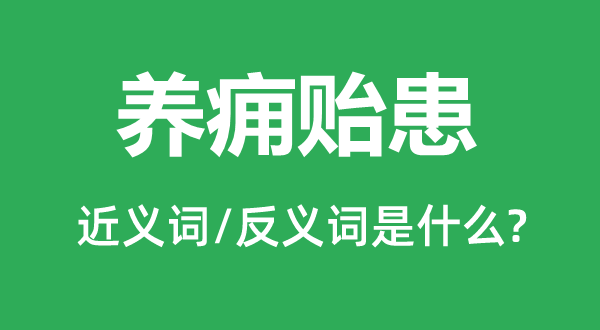 养痈贻患

近义词/反义词是什么?